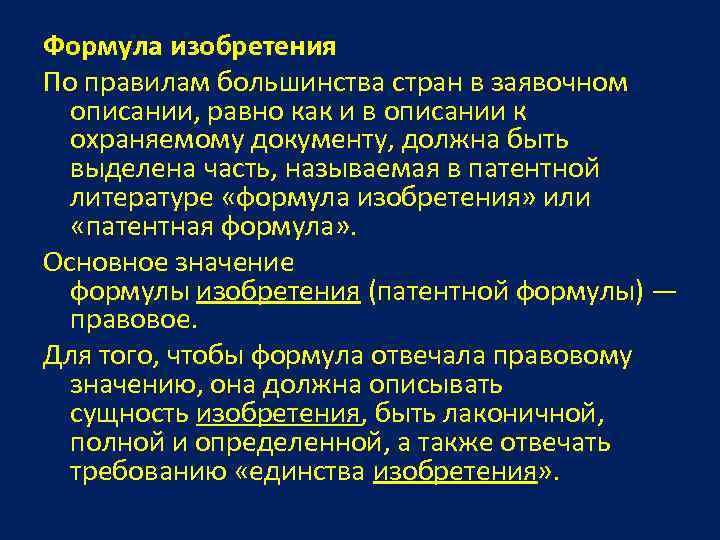 Формула изобретения

По правилам большинства стран в заявочном описании, равно как и в описании к охраняемому документу, должна быть выделена часть, называемая в патентной литературе «формула изобретения» или «патентная формула».

Основное значение формулы изобретения (патентной формулы) — правовое.

Для того, чтобы формула отвечала правовому значению, она должна описывать сущность изобретения, быть лаконичной, полной и определенной, а также отвечать требованию «единства изобретения».